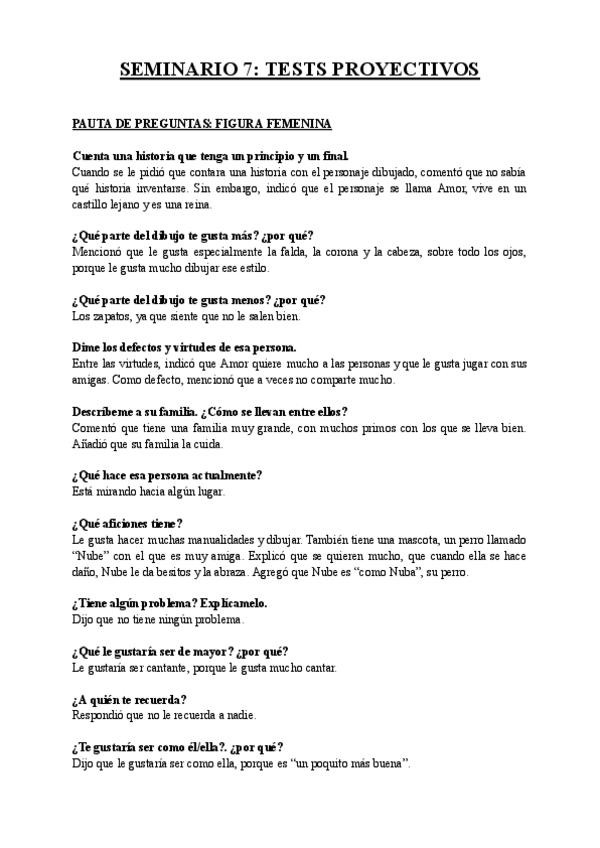 SEMINARIO 7: TESTS PROYECTIVOS

PAUTA DE PREGUNTAS: FIGURA FEMENINA

Cuenta una historia que tenga un principio y un final.
Cuando se le pidió que contara una historia con el personaje dibujado, comentó que no sabía qué historia inventarse. Sin embargo, indicó que el personaje se llama Amor, vive en un castillo lejano y es una reina.

¿Qué parte del dibujo te gusta más? ¿por qué?
Mencionó que le gusta especialmente la falda, la corona y la cabeza, sobre todo los ojos, porque le gusta mucho dibujar ese estilo.

¿Qué parte del dibujo te gusta menos? ¿por qué?
Los zapatos, ya que siente que no le salen bien.

Dime los defectos y virtudes de esa persona.
Entre las virtudes, indicó que Amor quiere mucho a las personas y que le gusta jugar con sus amigas. Como defecto, mencionó que a veces no comparte mucho.

Descríbeme a su familia. ¿Cómo se llevan entre ellos?
Comentó que tiene una familia muy grande, con muchos primos con los que se lleva bien. Añadió que su familia la cuida.

¿Qué hace esa persona actualmente?
Está mirando hacia algún lugar.

¿Qué aficiones tiene?
Le gusta hacer muchas manualidades y dibujar. También tiene una mascota, un perro llamado "Nube" con el que es muy amiga. Explicó que se quieren mucho, que cuando ella se hace daño, Nube le da besitos y la abraza. Agregó que Nube es "como Nuba", su perro.

¿Tiene algún problema? Explícamelo.
Dijo que no tiene ningún problema.

¿Qué le gustaría ser de mayor? ¿por qué?
Le gustaría ser cantante, porque le gusta mucho cantar.

¿A quién te recuerda?
Respondió que no le recuerda a nadie.

¿Te gustaría ser como él/ella?. ¿por qué?
Dijo que le gustaría ser como ella, porque es "un poquito más buena".